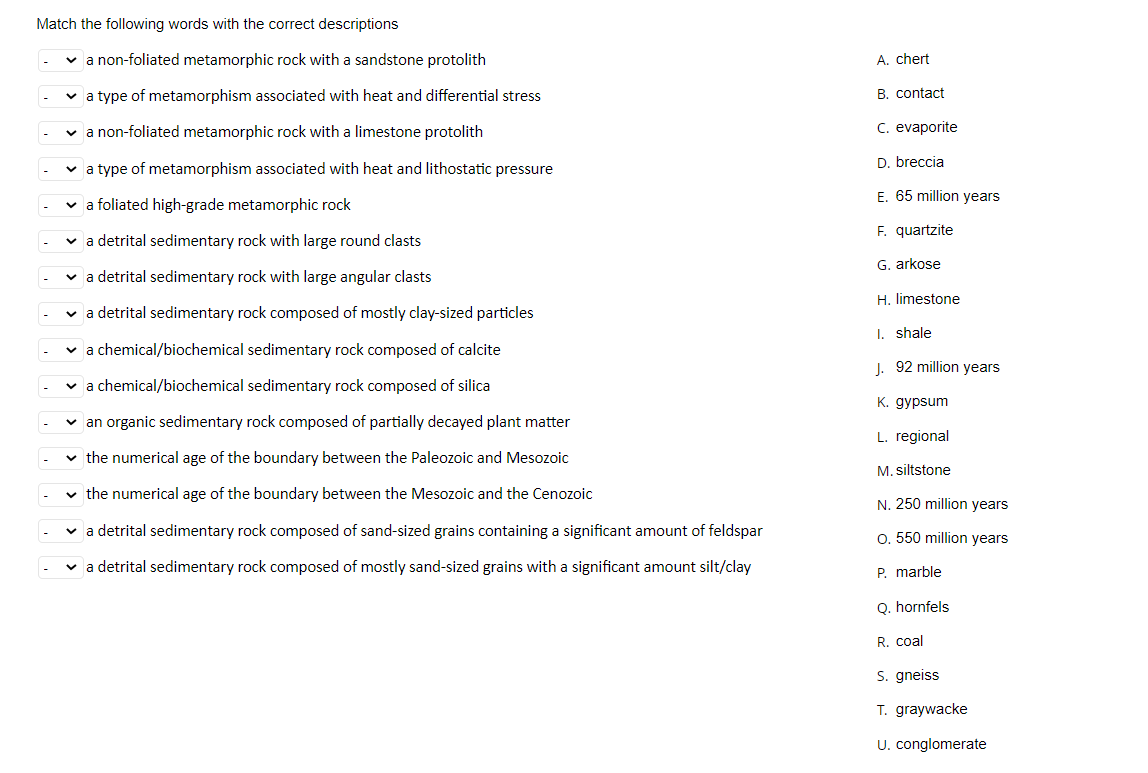 Match the following words with the correct descriptions

- a non-foliated metamorphic rock with a sandstone protolith
- a type of metamorphism associated with heat and differential stress
- a non-foliated metamorphic rock with a limestone protolith
- a type of metamorphism associated with heat and lithostatic pressure
- a foliated high-grade metamorphic rock
- a detrital sedimentary rock with large round clasts
- a detrital sedimentary rock with large angular clasts
- a detrital sedimentary rock composed of mostly clay-sized particles
- a chemical/biochemical sedimentary rock composed of calcite
- a chemical/biochemical sedimentary rock composed of silica
- an organic sedimentary rock composed of partially decayed plant matter
- the numerical age of the boundary between the Paleozoic and Mesozoic
- the numerical age of the boundary between the Mesozoic and the Cenozoic
- a detrital sedimentary rock composed of sand-sized grains containing a significant amount of feldspar
- a detrital sedimentary rock composed of mostly sand-sized grains with a significant amount silt/clay

A. chert
B. contact
C. evaporite
D. breccia
E. 65 million years
F. quartzite
G. arkose
H. limestone
I. shale
J. 92 million years
K. gypsum
L. regional
M. siltstone
N. 250 million years
O. 550 million years
P. marble
Q. hornfels
R. coal
S. gneiss
T. graywacke
U. conglomerate